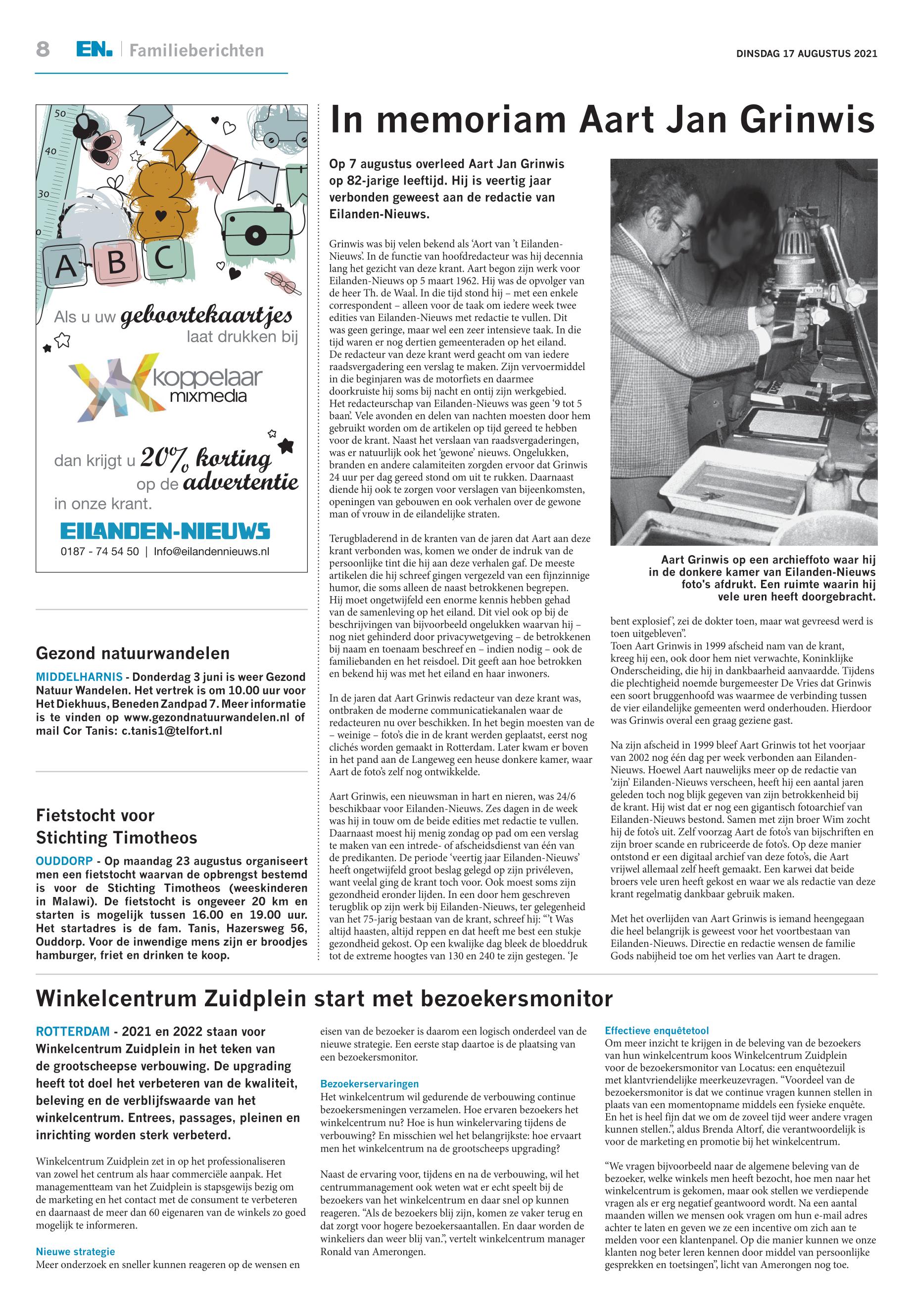 8 EN. | Familieberichten

DINSDAG 17 AUGUSTUS 2021

50
40
30

A B C

Als u uw geboortekaartjes laat drukken bij

koppelaar mixmedia

dan krijgt u 20% korting op de advertentie in onze krant.

EILANDEN-NIEUWS
0187 - 74 54 50 | Info@eilandennieuws.nl

Gezond natuurwandelen

MIDDELHARNIS - Donderdag 3 juni is weer Gezond Natuur Wandelen. Het vertrek is om 10.00 uur voor Het Diekhuus, Beneden Zandpad 7. Meer informatie is te vinden op www.gezondnatuurwandelen.nl of mail Cor Tanis: c.tanis1@telfort.nl

Fietstocht voor Stichting Timotheos

OUDDORP - Op maandag 23 augustus organiseert men een fietstocht waarvan de opbrengst bestemd is voor de Stichting Timotheos (weeskinderen in Malawi). De fietstocht is ongeveer 20 km en starten is mogelijk tussen 16.00 en 19.00 uur. Het startadres is de fam. Tanis, Hazersweg 56, Ouddorp. Voor de inwendige mens zijn er broodjes hamburger, friet en drinken te koop.

In memoriam Aart Jan Grinwis

Op 7 augustus overleed Aart Jan Grinwis op 82-jarige leeftijd. Hij is veertig jaar verbonden geweest aan de redactie van Eilanden-Nieuws.

Grinwis was bij velen bekend als 'Aort van 't Eilanden-Nieuws'. In de functie van hoofdredacteur was hij decennia lang het gezicht van deze krant. Aart begon zijn werk voor Eilanden-Nieuws op 5 maart 1962. Hij was de opvolger van de heer Th. de Waal. In die tijd stond hij – met een enkele correspondent – alleen voor de taak om iedere week twee edities van Eilanden-Nieuws met redactie te vullen. Dit was geen geringe, maar wel een zeer intensieve taak. In die tijd waren er nog dertien gemeenteraden op het eiland.
De redacteur van deze krant werd geacht om van iedere raadsvergadering een verslag te maken. Zijn vervoermiddel in die beginjaren was de motorfiets en daarmee doorkruiste hij soms bij nacht en ontij zijn werkgebied.
Het redacteurschap van Eilanden-Nieuws was geen '9 tot 5 baan'. Vele avonden en delen van nachten moesten door hem gebruikt worden om de artikelen op tijd gereed te hebben voor de krant. Naast het verslaan van raadsvergaderingen, was er natuurlijk ook het 'gewone' nieuws. Ongelukken, branden en andere calamiteiten zorgden ervoor dat Grinwis 24 uur per dag gereed stond om uit te rukken. Daarnaast diende hij ook te zorgen voor verslagen van bijeenkomsten, openingen van gebouwen en ook verhalen over de gewone man of vrouw in de eilandelijke straten.

Terugbladerend in de kranten van de jaren dat Aart aan deze krant verbonden was, komen we onder de indruk van de persoonlijke tint die hij aan deze verhalen gaf. De meeste artikelen die hij schreef gingen vergezeld van een fijnzinnige humor, die soms alleen de naast betrokkenen begrepen.
Hij moet ongetwijfeld een enorme kennis hebben gehad van de samenleving op het eiland. Dit viel ook op bij de beschrijvingen van bijvoorbeeld ongelukken waarvan hij – nog niet gehinderd door privacywetgeving – de betrokkenen bij naam en toenaam beschreef en – indien nodig – ook de familiebanden en het reisdoel. Dit geeft aan hoe betrokken en bekend hij was met het eiland en haar inwoners.

In de jaren dat Aart Grinwis redacteur van deze krant was, ontbraken de moderne communicatiekanalen waar de redacteuren nu over beschikken. In het begin moesten van de – weinige – foto's die in de krant werden geplaatst, eerst nog clichés worden gemaakt in Rotterdam. Later kwam er boven in het pand aan de Langeweg een heuse donkere kamer, waar Aart de foto's zelf nog ontwikkelde.

Aart Grinwis, een nieuwsman in hart en nieren, was 24/6 beschikbaar voor Eilanden-Nieuws. Zes dagen in de week was hij in touw om de beide edities met redactie te vullen. Daarnaast moest hij menig zondag op pad om een verslag te maken van een intrede- of afscheidsdienst van één van de predikanten. De periode 'veertig jaar Eilanden-Nieuws' heeft ongetwijfeld groot beslag gelegd op zijn privéleven, want veelal ging de krant toch voor. Ook moest soms zijn gezondheid eronder lijden. In een door hem geschreven terugblik op zijn werk bij Eilanden-Nieuws, ter gelegenheid van het 75-jarig bestaan van de krant, schreef hij: "'t Was altijd haasten, altijd reppen en dat heeft me best een stukje gezondheid gekost. Op een kwalijke dag bleek de bloeddruk tot de extreme hoogtes van 130 en 240 te zijn gestegen. 'Je

Aart Grinwis op een archieffoto waar hij in de donkere kamer van Eilanden-Nieuws foto's afdrukt. Een ruimte waarin hij vele uren heeft doorgebracht.

bent explosief', zei de dokter toen, maar wat gevreesd werd is toen uitgebleven".
Toen Aart Grinwis in 1999 afscheid nam van de krant, kreeg hij een, ook door hem niet verwachte, Koninklijke Onderscheiding, die hij in dankbaarheid aanvaardde. Tijdens die plechtigheid noemde burgemeester De Vries dat Grinwis een soort bruggenhoofd was waarmee de verbinding tussen de vier eilandelijke gemeenten werd onderhouden. Hierdoor was Grinwis overal een graag geziene gast.

Na zijn afscheid in 1999 bleef Aart Grinwis tot het voorjaar van 2002 nog één dag per week verbonden aan Eilanden-Nieuws. Hoewel Aart nauwelijks meer op de redactie van 'zijn' Eilanden-Nieuws verscheen, heeft hij een aantal jaren geleden toch nog blijk gegeven van zijn betrokkenheid bij de krant. Hij wist dat er nog een gigantisch fotoarchief van Eilanden-Nieuws bestond. Samen met zijn broer Wim zocht hij de foto's uit. Zelf voorzag Aart de foto's van bijschriften en zijn broer scande en rubriceerde de foto's. Op deze manier ontstond er een digitaal archief van deze foto's, die Aart vrijwel allemaal zelf heeft gemaakt. Een karwei dat beide broers vele uren heeft gekost en waar we als redactie van deze krant regelmatig dankbaar gebruik maken.

Met het overlijden van Aart Grinwis is iemand heengegaan die heel belangrijk is geweest voor het voortbestaan van Eilanden-Nieuws. Directie en redactie wensen de familie Gods nabijheid toe om het verlies van Aart te dragen.

Winkelcentrum Zuidplein start met bezoekersmonitor

ROTTERDAM - 2021 en 2022 staan voor Winkelcentrum Zuidplein in het teken van de grootscheepse verbouwing. De upgrading heeft tot doel het verbeteren van de kwaliteit, beleving en de verblijfswaarde van het winkelcentrum. Entrees, passages, pleinen en inrichting worden sterk verbeterd.

Winkelcentrum Zuidplein zet in op het professionaliseren van zowel het centrum als haar commerciële aanpak. Het managementteam van het Zuidplein is stapsgewijs bezig om de marketing en het contact met de consument te verbeteren en daarnaast de meer dan 60 eigenaren van de winkels zo goed mogelijk te informeren.

Nieuwe strategie
Meer onderzoek en sneller kunnen reageren op de wensen en eisen van de bezoeker is daarom een logisch onderdeel van de nieuwe strategie. Een eerste stap daartoe is de plaatsing van een bezoekersmonitor.

Bezoekerservaringen
Het winkelcentrum wil gedurende de verbouwing continue bezoekersmeningen verzamelen. Hoe ervaren bezoekers het winkelcentrum nu? Hoe is hun winkelervaring tijdens de verbouwing? En misschien wel het belangrijkste: hoe ervaart men het winkelcentrum na de grootscheeps upgrading?

Naast de ervaring voor, tijdens en na de verbouwing, wil het centrummanagement ook weten wat er echt speelt bij de bezoekers van het winkelcentrum en daar snel op kunnen reageren. "Als de bezoekers blij zijn, komen ze vaker terug en dat zorgt voor hogere bezoekersaantallen. En daar worden de winkeliers dan weer blij van.", vertelt winkelcentrum manager Ronald van Amerongen.

Effectieve enquêtetool
Om meer inzicht te krijgen in de beleving van de bezoekers van hun winkelcentrum koos Winkelcentrum Zuidplein voor de bezoekersmonitor van Locatus: een enquêtezuil met klantvriendelijke meerkeuzevragen. "Voordeel van de bezoekersmonitor is dat we continue vragen kunnen stellen in plaats van een momentopname middels een fysieke enquête. En het is heel fijn dat we om de zoveel tijd weer andere vragen kunnen stellen.", aldus Brenda Altorf, die verantwoordelijk is voor de marketing en promotie bij het winkelcentrum.

"We vragen bijvoorbeeld naar de algemene beleving van de bezoeker, welke winkels men heeft bezocht, hoe men naar het winkelcentrum is gekomen, maar ook stellen we verdiepende vragen als er erg negatief geantwoord wordt. Na een aantal maanden willen we mensen ook vragen om hun e-mail adres achter te laten en geven we ze een incentive om zich aan te melden voor een klantenpanel. Op die manier kunnen we onze klanten nog beter leren kennen door middel van persoonlijke gesprekken en toetsingen", licht van Amerongen nog toe.